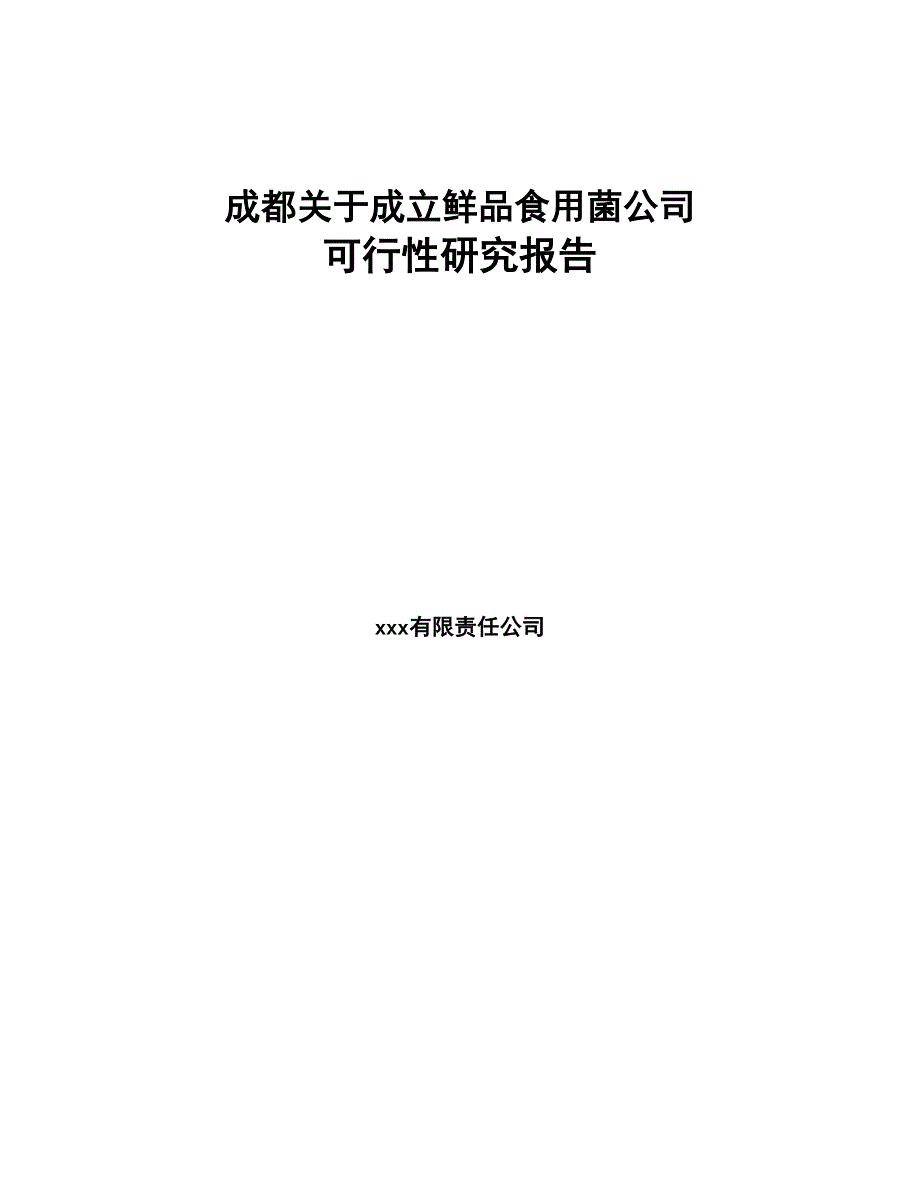 成都关于成立鲜品食用菌公司
可行性研究报告

xxx有限责任公司